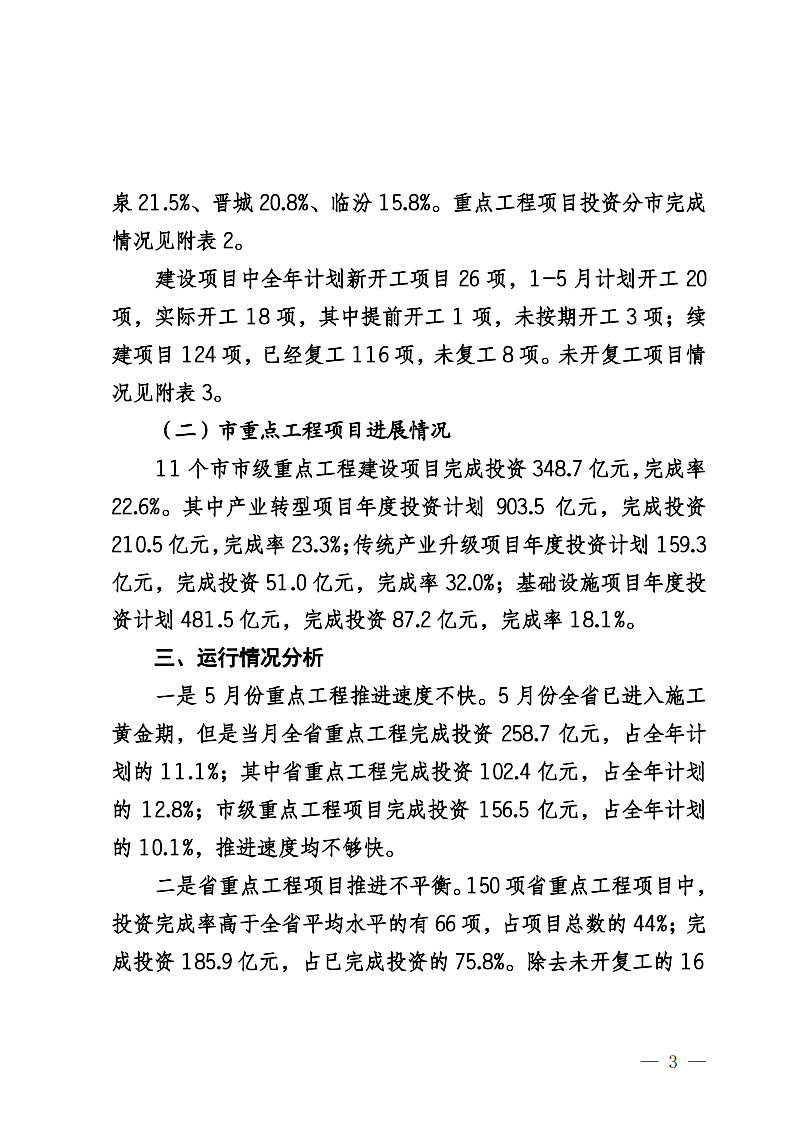 泉 21.5%、晋城 20.8%、临汾 15.8%。重点工程项目投资分市完成情况见附表 2。

建设项目中全年计划新开工项目 26 项，1-5 月计划开工 20 项，实际开工 18 项，其中提前开工 1 项，未按期开工 3 项；续建项目 124 项，已经复工 116 项，未复工 8 项。未开复工项目情况见附表 3。

（二）市重点工程项目进展情况

11 个市市级重点工程建设项目完成投资 348.7 亿元，完成率 22.6%。其中产业转型项目年度投资计划 903.5 亿元，完成投资 210.5 亿元，完成率 23.3%；传统产业升级项目年度投资计划 159.3 亿元，完成投资 51.0 亿元，完成率 32.0%；基础设施项目年度投资计划 481.5 亿元，完成投资 87.2 亿元，完成率 18.1%。

三、运行情况分析

一是 5 月份重点工程推进速度不快。5 月份全省已进入施工黄金期，但是当月全省重点工程完成投资 258.7 亿元，占全年计划的 11.1%；其中省重点工程完成投资 102.4 亿元，占全年计划的 12.8%；市级重点工程项目完成投资 156.5 亿元，占全年计划的 10.1%，推进速度均不够快。

二是省重点工程项目推进不平衡。150 项省重点工程项目中，投资完成率高于全省平均水平的有 66 项，占项目总数的 44%；完成投资 185.9 亿元，占已完成投资的 75.8%。除去未开复工的 16

— 3 —